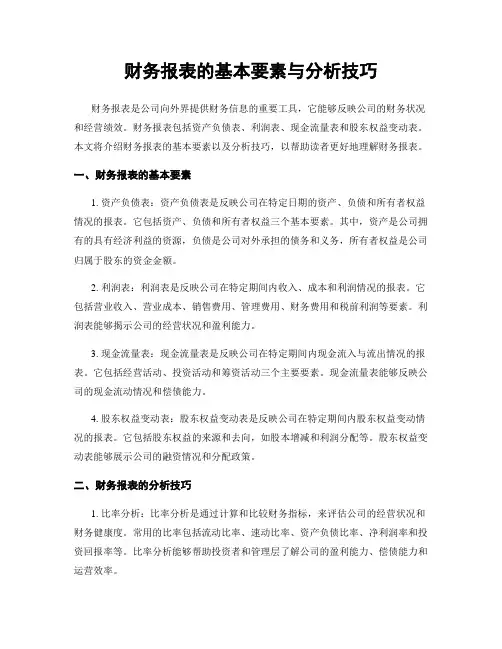 财务报表的基本要素与分析技巧

财务报表是公司向外界提供财务信息的重要工具，它能够反映公司的财务状况和经营绩效。财务报表包括资产负债表、利润表、现金流量表和股东权益变动表。本文将介绍财务报表的基本要素以及分析技巧，以帮助读者更好地理解财务报表。

一、财务报表的基本要素

1. 资产负债表：资产负债表是反映公司在特定日期的资产、负债和所有者权益情况的报表。它包括资产、负债和所有者权益三个基本要素。其中，资产是公司拥有的具有经济利益的资源，负债是公司对外承担的债务和义务，所有者权益是公司归属于股东的资金金额。

2. 利润表：利润表是反映公司在特定期间内收入、成本和利润情况的报表。它包括营业收入、营业成本、销售费用、管理费用、财务费用和税前利润等要素。利润表能够揭示公司的经营状况和盈利能力。

3. 现金流量表：现金流量表是反映公司在特定期间内现金流入与流出情况的报表。它包括经营活动、投资活动和筹资活动三个主要要素。现金流量表能够反映公司的现金流动情况和偿债能力。

4. 股东权益变动表：股东权益变动表是反映公司在特定期间内股东权益变动情况的报表。它包括股东权益的来源和去向，如股本增减和利润分配等。股东权益变动表能够展示公司的融资情况和分配政策。

二、财务报表的分析技巧

1. 比率分析：比率分析是通过计算和比较财务指标，来评估公司的经营状况和财务健康度。常用的比率包括流动比率、速动比率、资产负债比率、净利润率和投资回报率等。比率分析能够帮助投资者和管理层了解公司的盈利能力、偿债能力和运营效率。